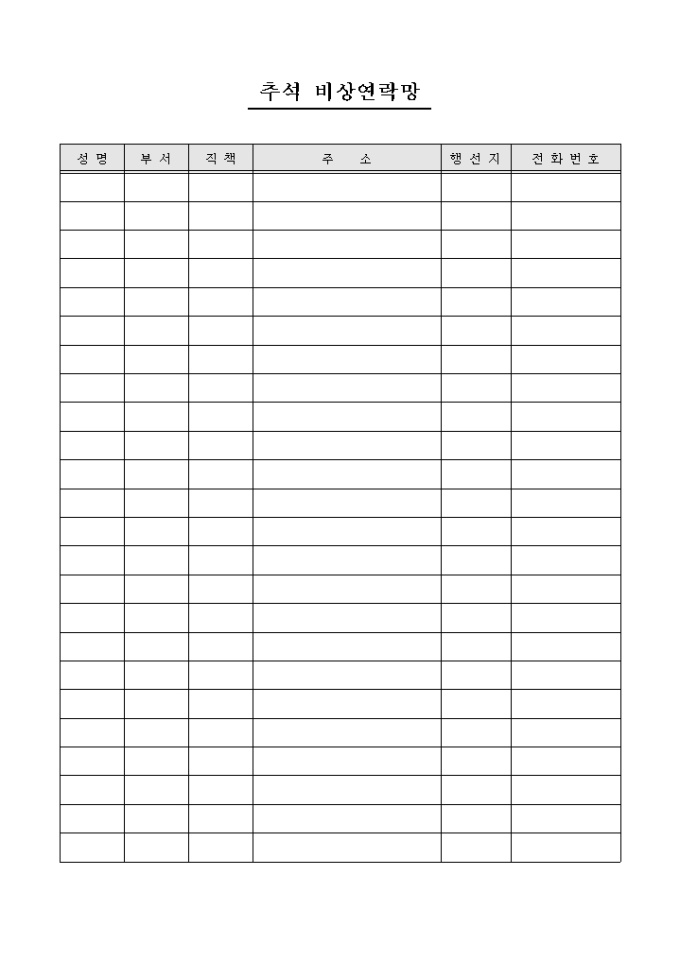 추석 비상연락망

| 성 명 | 부 서 | 직 책 | 주 소 | 행 선 지 | 전 화 번 호 |
|---|---|---|---|---|---|
| | | | | | |
| | | | | | |
| | | | | | |
| | | | | | |
| | | | | | |
| | | | | | |
| | | | | | |
| | | | | | |
| | | | | | |
| | | | | | |
| | | | | | |
| | | | | | |
| | | | | | |
| | | | | | |
| | | | | | |
| | | | | | |
| | | | | | |
| | | | | | |
| | | | | | |
| | | | | | |
| | | | | | |
| | | | | | |
| | | | | | |
| | | | | | |